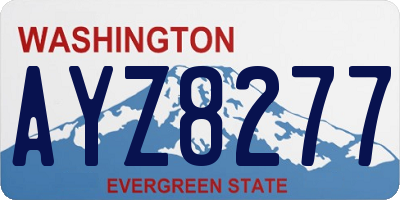 WASHINGTON

AYZ8277

EVERGREEN STATE